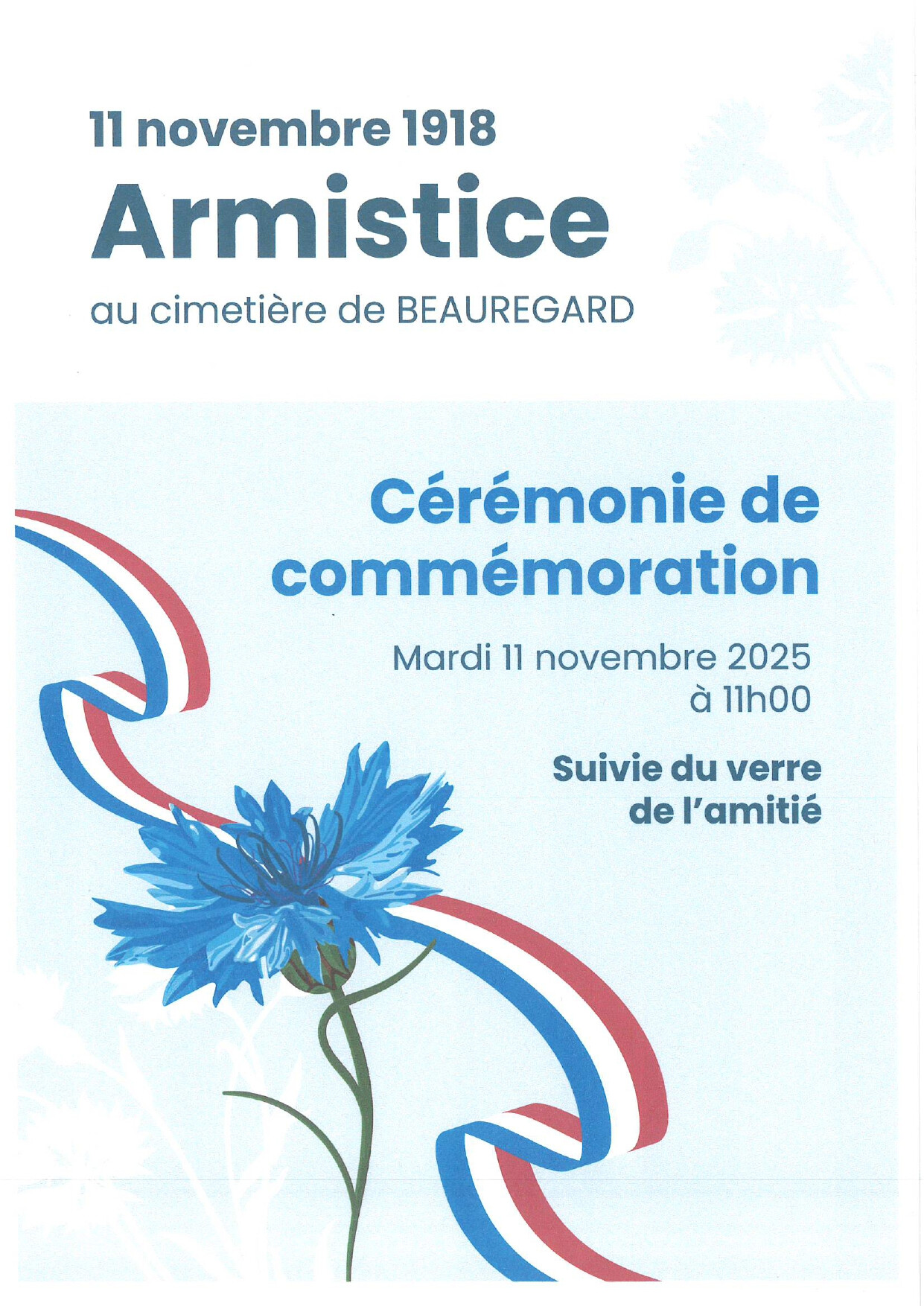 11 novembre 1918

Armistice

au cimetière de BEAUREGARD

Cérémonie de commémoration

Mardi 11 novembre 2025
à 11h00

Suivie du verre de l'amitié